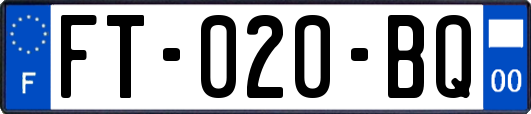 F

FT-020-BQ

00